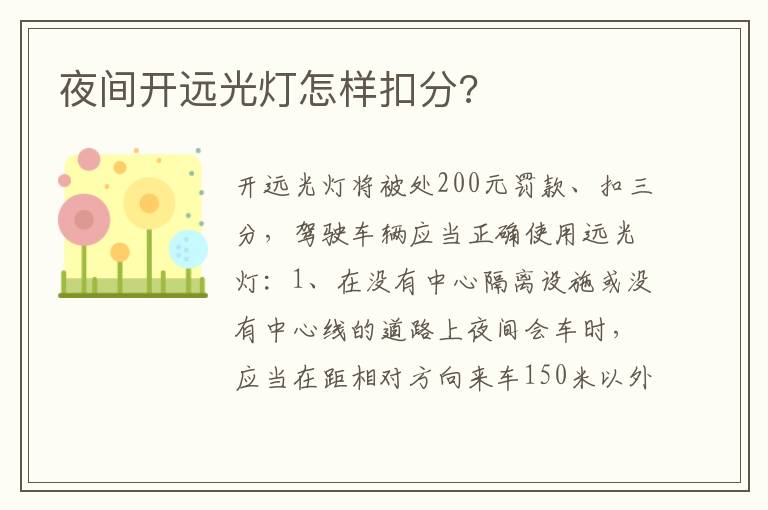 夜间开远光灯怎样扣分?

开远光灯将被处200元罚款、扣三分，驾驶车辆应当正确使用远光灯：1、在没有中心隔离设施或没有中心线的道路上夜间会车时，应当在距相对方向来车150米以外